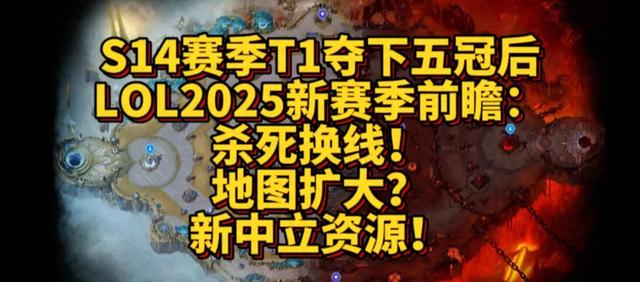 S14赛季T1夺下五冠后
LOL2025新赛季前瞻：
杀死换线！
地图扩大？
新中立资源！